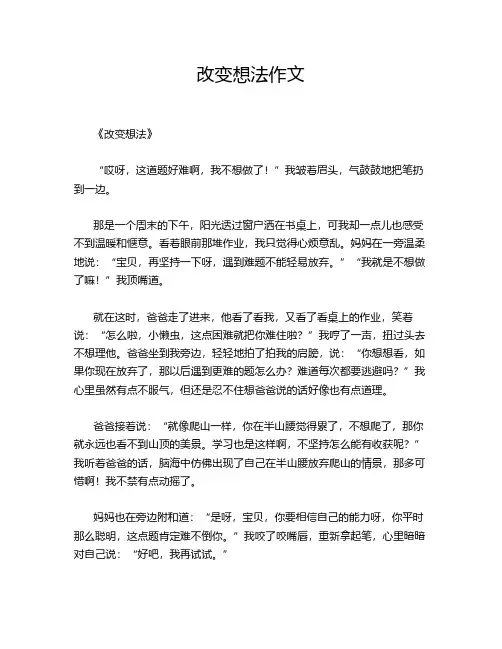 改变想法作文

《改变想法》

“哎呀，这道题好难啊，我不想做了！”我皱着眉头，气鼓鼓地把笔扔到一边。

那是一个周末的下午，阳光透过窗户洒在书桌上，可我却一点儿也感受不到温暖和惬意。看着眼前那堆作业，我只觉得心烦意乱。妈妈在一旁温柔地说：“宝贝，再坚持一下呀，遇到难题不能轻易放弃。”“我就是不想做了嘛！”我顶嘴道。

就在这时，爸爸走了进来，他看了看我，又看了看桌上的作业，笑着说：“怎么啦，小懒虫，这点困难就把你难住啦？”我哼了一声，扭过头去不想理他。爸爸坐到我旁边，轻轻地拍了拍我的肩膀，说：“你想想看，如果你现在放弃了，那以后遇到更难的题怎么办？难道每次都要逃避吗？”我心里虽然有点不服气，但还是忍不住想爸爸说的话好像也有点道理。

爸爸接着说：“就像爬山一样，你在半山腰觉得累了，不想爬了，那你就永远也看不到山顶的美景。学习也是这样啊，不坚持怎么能有收获呢？”我听着爸爸的话，脑海中仿佛出现了自己在半山腰放弃爬山的情景，那多可惜啊！我不禁有点动摇了。

妈妈也在旁边附和道：“是呀，宝贝，你要相信自己的能力呀，你平时那么聪明，这点题肯定难不倒你。”我咬了咬嘴唇，重新拿起笔，心里暗暗对自己说：“好吧，我再试试。”